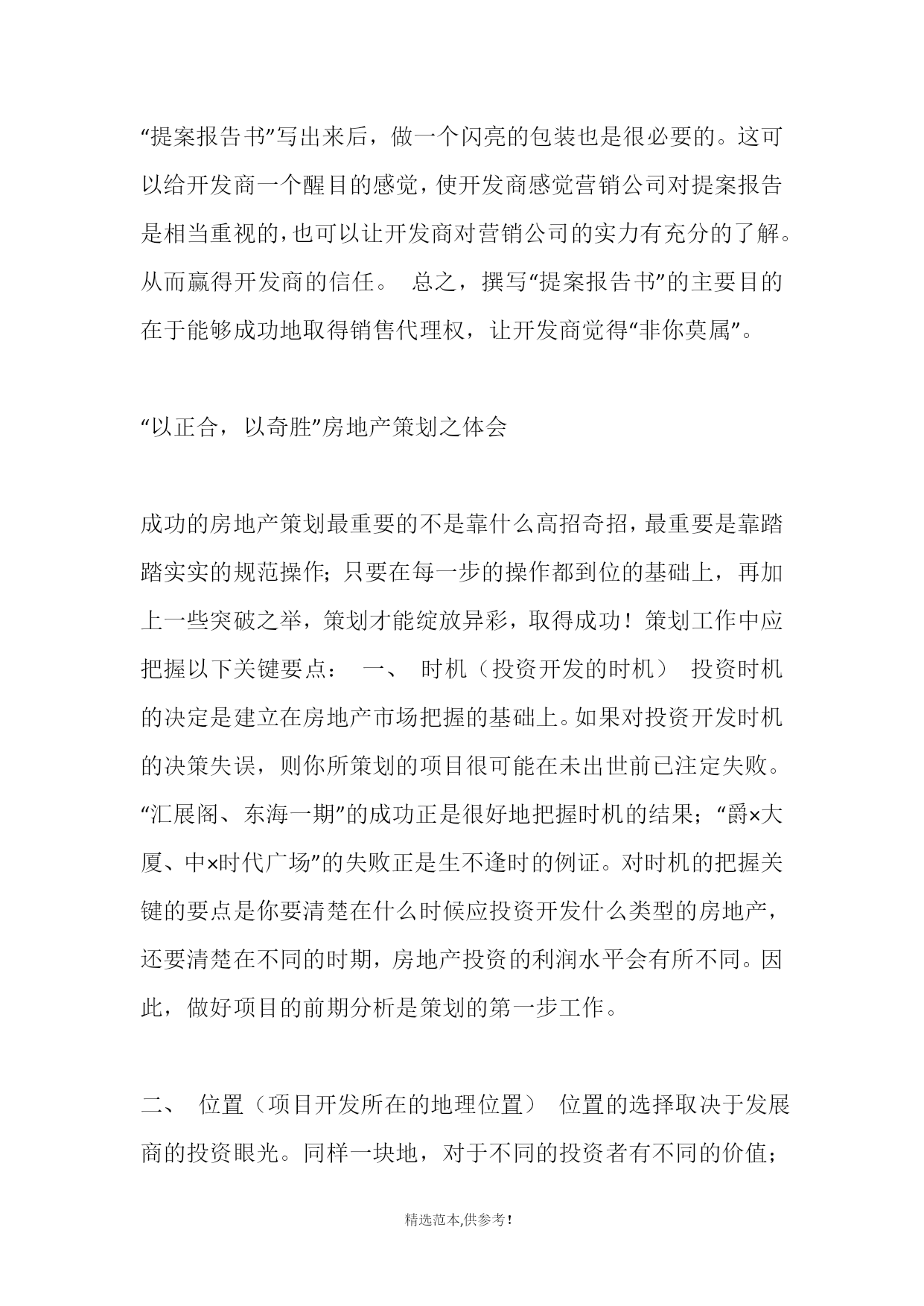 “提案报告书”写出来后，做一个闪亮的包装也是很必要的。这可以给开发商一个醒目的感觉，使开发商感觉营销公司对提案报告是相当重视的，也可以让开发商对营销公司的实力有充分的了解。从而赢得开发商的信任。 总之，撰写“提案报告书”的主要目的在于能够成功地取得销售代理权，让开发商觉得“非你莫属”。

“以正合，以奇胜”房地产策划之体会

成功的房地产策划最重要的不是靠什么高招奇招，最重要是靠踏踏实实的规范操作；只要在每一步的操作都到位的基础上，再加上一些突破之举，策划才能绽放异彩，取得成功！策划工作中应把握以下关键要点： 一、 时机（投资开发的时机） 投资时机的决定是建立在房地产市场把握的基础上。如果对投资开发时机的决策失误，则你所策划的项目很可能在未出世前已注定失败。“汇展阁、东海一期”的成功正是很好地把握时机的结果；“爵×大厦、中×时代广场”的失败正是生不逢时的例证。对时机的把握关键的要点是你要清楚在什么时候应投资开发什么类型的房地产，还要清楚在不同的时期，房地产投资的利润水平会有所不同。因此，做好项目的前期分析是策划的第一步工作。

二、 位置（项目开发所在的地理位置） 位置的选择取决于发展商的投资眼光。同样一块地，对于不同的投资者有不同的价值；

精选范本,供参考!